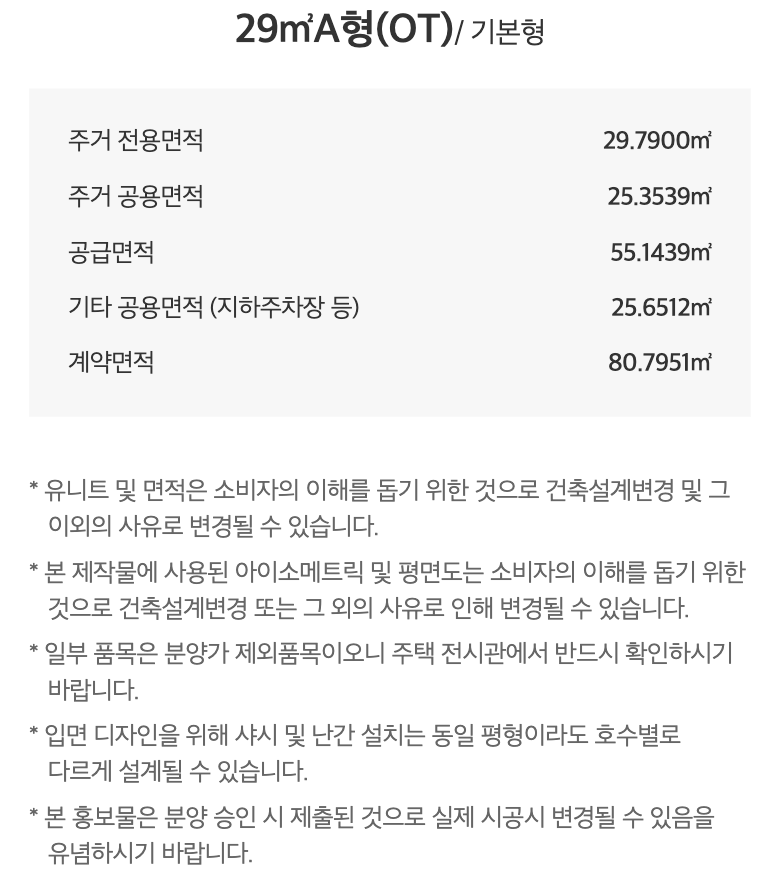 29㎡A형(OT)/ 기본형

| 주거 전용면적 | 29.7900㎡ |
|---|---|
| 주거 공용면적 | 25.3539㎡ |
| 공급면적 | 55.1439㎡ |
| 기타 공용면적 (지하주차장 등) | 25.6512㎡ |
| 계약면적 | 80.7951㎡ |

* 유니트 및 면적은 소비자의 이해를 돕기 위한 것으로 건축설계변경 및 그 이외의 사유로 변경될 수 있습니다.

* 본 제작물에 사용된 아이소메트릭 및 평면도는 소비자의 이해를 돕기 위한 것으로 건축설계변경 또는 그 외의 사유로 인해 변경될 수 있습니다.

* 일부 품목은 분양가 제외품목이오니 주택 전시관에서 반드시 확인하시기 바랍니다.

* 입면 디자인을 위해 샤시 및 난간 설치는 동일 평형이라도 호수별로 다르게 설계될 수 있습니다.

* 본 홍보물은 분양 승인 시 제출된 것으로 실제 시공시 변경될 수 있음을 유념하시기 바랍니다.